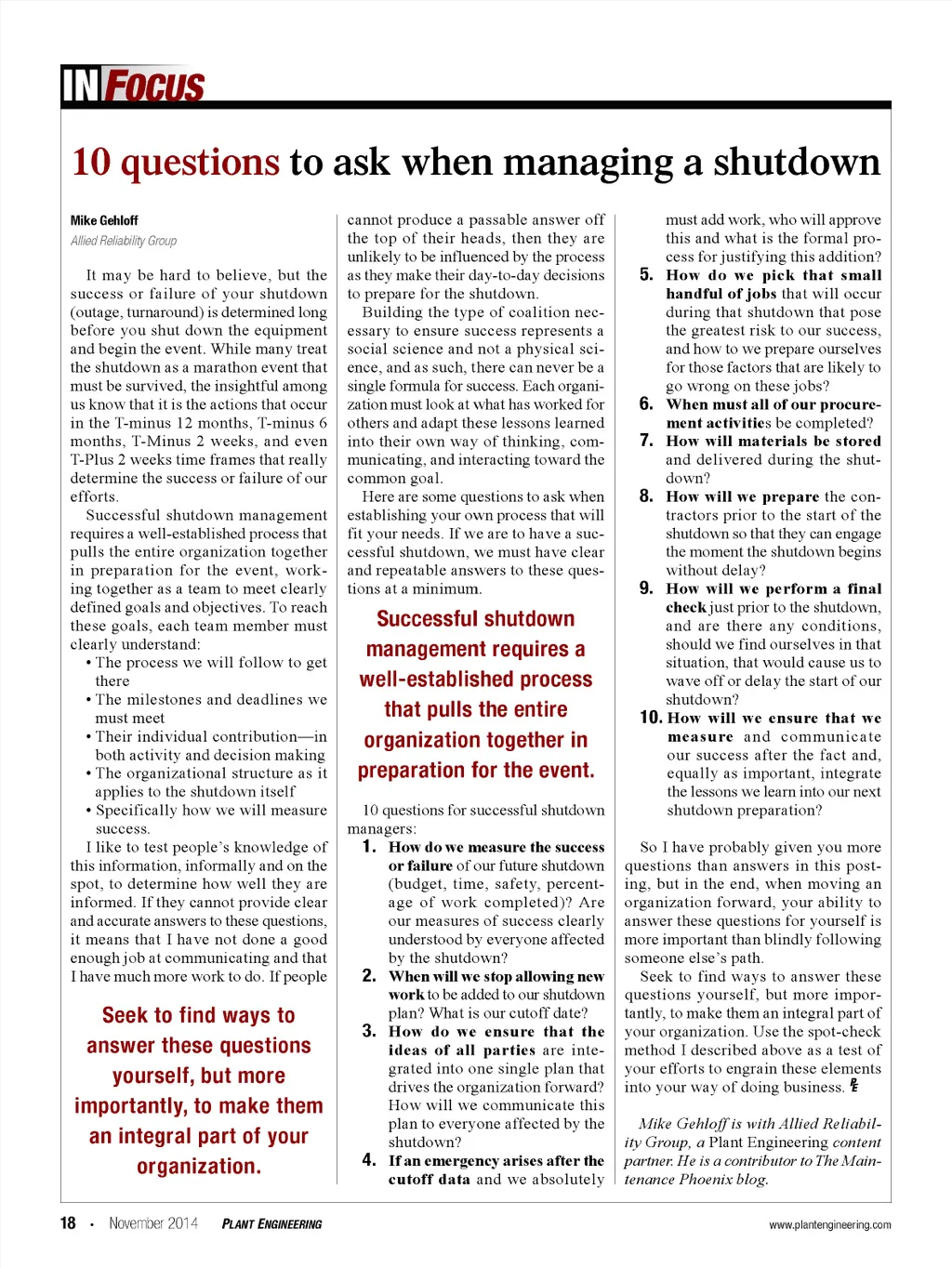 IN FOCUS

10 questions to ask when managing a shutdown

Mike Gehloff
Allied Reliability Group

It may be hard to believe, but the success or failure of your shutdown (outage, turnaround) is determined long before you shut down the equipment and begin the event. While many treat the shutdown as a marathon event that must be survived, the insightful among us know that it is the actions that occur in the T-minus 12 months, T-minus 6 months, T-Minus 2 weeks, and even T-Plus 2 weeks time frames that really determine the success or failure of our efforts.

Successful shutdown management requires a well-established process that pulls the entire organization together in preparation for the event, working together as a team to meet clearly defined goals and objectives. To reach these goals, each team member must clearly understand:

• The process we will follow to get there
• The milestones and deadlines we must meet
• Their individual contribution—in both activity and decision making
• The organizational structure as it applies to the shutdown itself
• Specifically how we will measure success.

I like to test people's knowledge of this information, informally and on the spot, to determine how well they are informed. If they cannot provide clear and accurate answers to these questions, it means that I have not done a good enough job at communicating and that I have much more work to do. If people

Seek to find ways to answer these questions yourself, but more importantly, to make them an integral part of your organization.

cannot produce a passable answer off the top of their heads, then they are unlikely to be influenced by the process as they make their day-to-day decisions to prepare for the shutdown.

Building the type of coalition necessary to ensure success represents a social science and not a physical science, and as such, there can never be a single formula for success. Each organization must look at what has worked for others and adapt these lessons learned into their own way of thinking, communicating, and interacting toward the common goal.

Here are some questions to ask when establishing your own process that will fit your needs. If we are to have a successful shutdown, we must have clear and repeatable answers to these questions at a minimum.

Successful shutdown management requires a well-established process that pulls the entire organization together in preparation for the event.

10 questions for successful shutdown managers:

1. How do we measure the success or failure of our future shutdown (budget, time, safety, percentage of work completed)? Are our measures of success clearly understood by everyone affected by the shutdown?
2. When will we stop allowing new work to be added to our shutdown plan? What is our cutoff date?
3. How do we ensure that the ideas of all parties are integrated into one single plan that drives the organization forward? How will we communicate this plan to everyone affected by the shutdown?
4. If an emergency arises after the cutoff data and we absolutely must add work, who will approve this and what is the formal process for justifying this addition?
5. How do we pick that small handful of jobs that will occur during that shutdown that pose the greatest risk to our success, and how to we prepare ourselves for those factors that are likely to go wrong on these jobs?
6. When must all of our procurement activities be completed?
7. How will materials be stored and delivered during the shutdown?
8. How will we prepare the contractors prior to the start of the shutdown so that they can engage the moment the shutdown begins without delay?
9. How will we perform a final check just prior to the shutdown, and are there any conditions, should we find ourselves in that situation, that would cause us to wave off or delay the start of our shutdown?
10. How will we ensure that we measure and communicate our success after the fact and, equally as important, integrate the lessons we learn into our next shutdown preparation?

So I have probably given you more questions than answers in this posting, but in the end, when moving an organization forward, your ability to answer these questions for yourself is more important than blindly following someone else's path.

Seek to find ways to answer these questions yourself, but more importantly, to make them an integral part of your organization. Use the spot-check method I described above as a test of your efforts to engrain these elements into your way of doing business.

Mike Gehloff is with Allied Reliability Group, a Plant Engineering content partner. He is a contributor to The Maintenance Phoenix blog.

18 • November 2014 PLANT ENGINEERING www.plantengineering.com